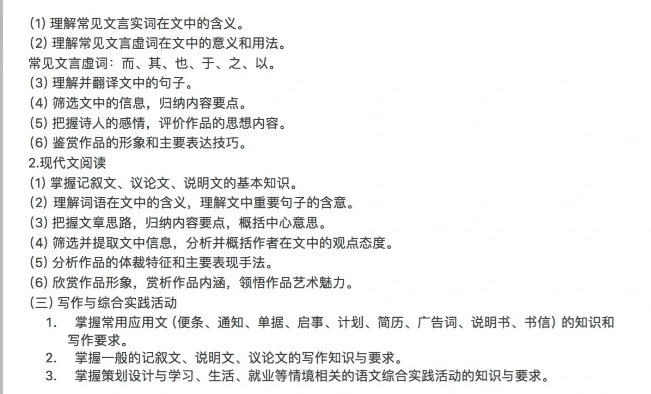 (1) 理解常见文言实词在文中的含义。
(2) 理解常见文言虚词在文中的意义和用法。
常见文言虚词：而、其、也、于、之、以。
(3) 理解并翻译文中的句子。
(4) 筛选文中的信息，归纳内容要点。
(5) 把握诗人的感情，评价作品的思想内容。
(6) 鉴赏作品的形象和主要表达技巧。
2.现代文阅读
(1) 掌握记叙文、议论文、说明文的基本知识。
(2) 理解词语在文中的含义，理解文中重要句子的含意。
(3) 把握文章思路，归纳内容要点，概括中心意思。
(4) 筛选并提取文中信息，分析并概括作者在文中的观点态度。
(5) 分析作品的体裁特征和主要表现手法。
(6) 欣赏作品形象，赏析作品内涵，领悟作品艺术魅力。
(三) 写作与综合实践活动
1. 掌握常用应用文（便条、通知、单据、启事、计划、简历、广告词、说明书、书信）的知识和写作要求。
2. 掌握一般的记叙文、说明文、议论文的写作知识与要求。
3. 掌握策划设计与学习、生活、就业等情境相关的语文综合实践活动的知识与要求。